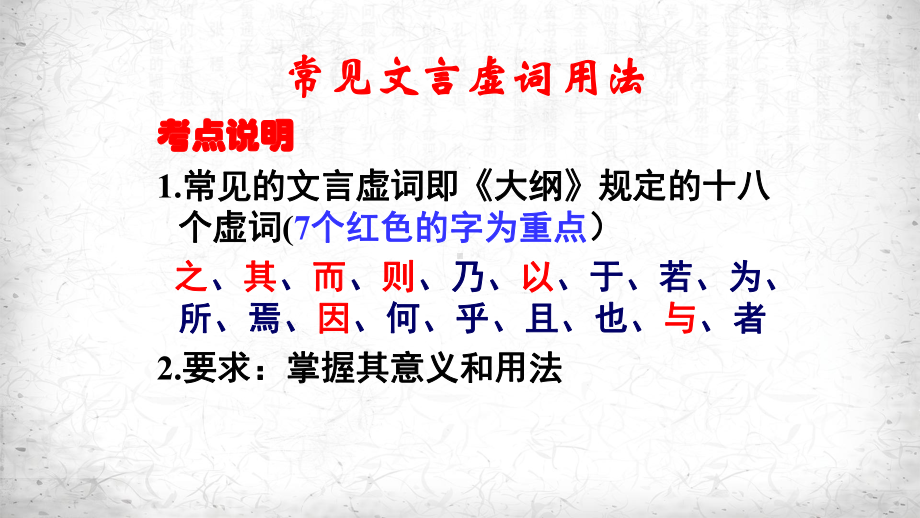 常见文言虚词用法

考点说明

1.常见的文言虚词即《大纲》规定的十八个虚词(7个红色的字为重点）

之、其、而、则、乃、以、于、若、为、所、焉、因、何、乎、且、也、与、者

2.要求：掌握其意义和用法